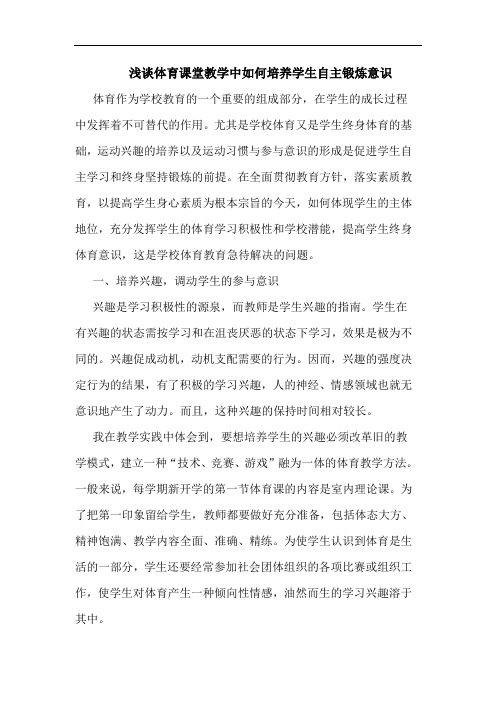 浅谈体育课堂教学中如何培养学生自主锻炼意识

体育作为学校教育的一个重要的组成部分，在学生的成长过程中发挥着不可替代的作用。尤其是学校体育又是学生终身体育的基础，运动兴趣的培养以及运动习惯与参与意识的形成是促进学生自主学习和终身坚持锻炼的前提。在全面贯彻教育方针，落实素质教育，以提高学生身心素质为根本宗旨的今天，如何体现学生的主体地位，充分发挥学生的体育学习积极性和学校潜能，提高学生终身体育意识，这是学校体育教育急待解决的问题。

一、培养兴趣，调动学生的参与意识

兴趣是学习积极性的源泉，而教师是学生兴趣的指南。学生在有兴趣的状态需按学习和在沮丧厌恶的状态下学习，效果是极为不同的。兴趣促成动机，动机支配需要的行为。因而，兴趣的强度决定行为的结果，有了积极的学习兴趣，人的神经、情感领域也就无意识地产生了动力。而且，这种兴趣的保持时间相对较长。

我在教学实践中体会到，要想培养学生的兴趣必须改革旧的教学模式，建立一种“技术、竞赛、游戏”融为一体的体育教学方法。一般来说，每学期新开学的第一节体育课的内容是室内理论课。为了把第一印象留给学生，教师都要做好充分准备，包括体态大方、精神饱满、教学内容全面、准确、精练。为使学生认识到体育是生活的一部分，学生还要经常参加社会团体组织的各项比赛或组织工作，使学生对体育产生一种倾向性情感，油然而生的学习兴趣溶于其中。